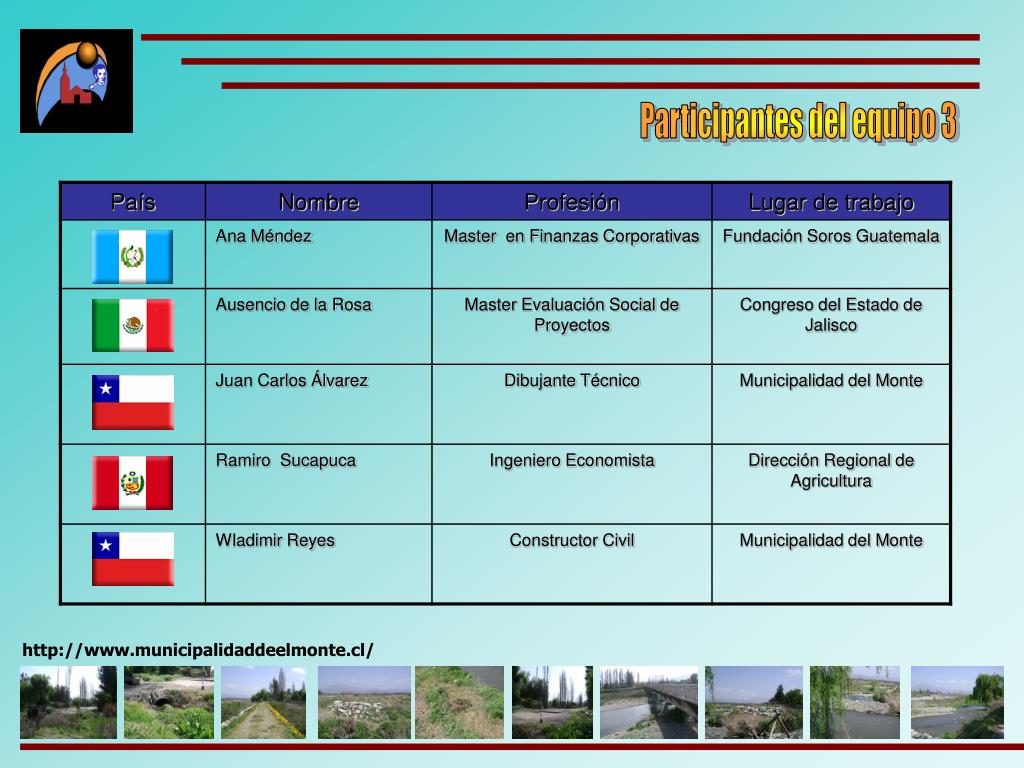 Participantes del equipo 3

| País | Nombre | Profesión | Lugar de trabajo |
|---|---|---|---|
| | Ana Méndez | Master en Finanzas Corporativas | Fundación Soros Guatemala |
| | Ausencio de la Rosa | Master Evaluación Social de Proyectos | Congreso del Estado de Jalisco |
| | Juan Carlos Álvarez | Dibujante Técnico | Municipalidad del Monte |
| | Ramiro Sucapuca | Ingeniero Economista | Dirección Regional de Agricultura |
| | Wladimir Reyes | Constructor Civil | Municipalidad del Monte |

http://www.municipalidaddeelmonte.cl/